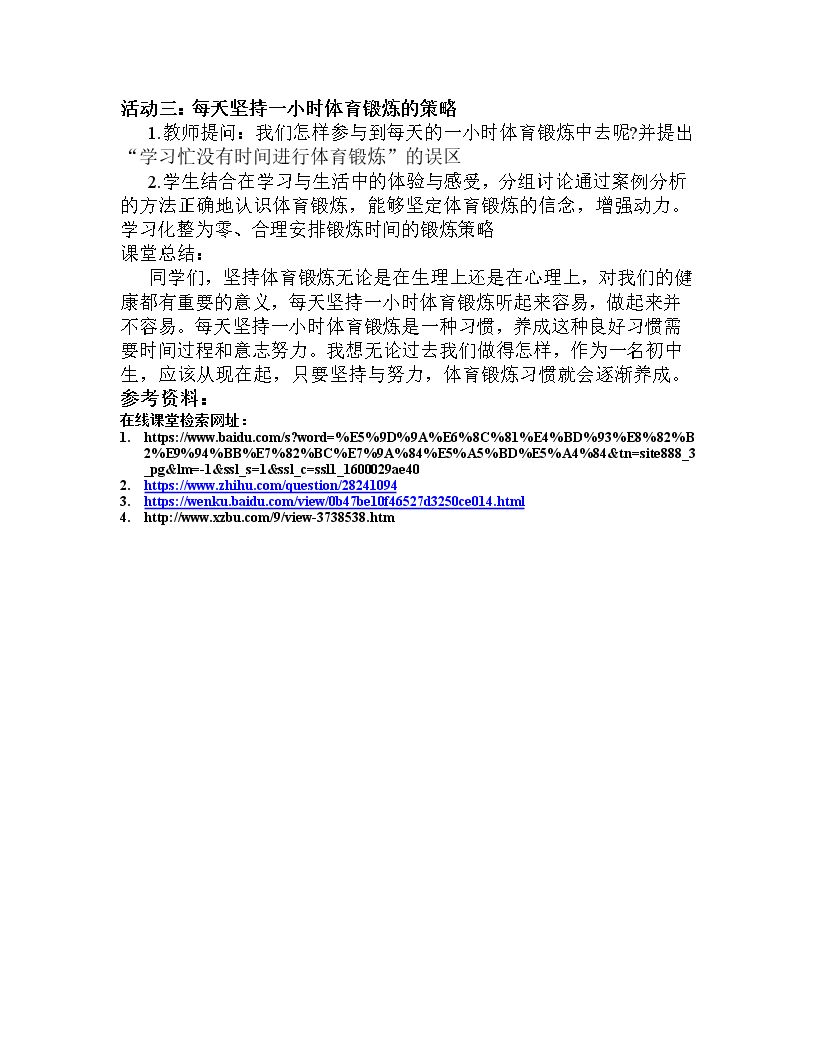 活动三：每天坚持一小时体育锻炼的策略

1.教师提问：我们怎样参与到每天的一小时体育锻炼中去呢?并提出“学习忙没有时间进行体育锻炼”的误区

2.学生结合在学习与生活中的体验与感受，分组讨论通过案例分析的方法正确地认识体育锻炼，能够坚定体育锻炼的信念，增强动力。学习化整为零、合理安排锻炼时间的锻炼策略

课堂总结：

同学们，坚持体育锻炼无论是在生理上还是在心理上，对我们的健康都有重要的意义，每天坚持一小时体育锻炼听起来容易，做起来并不容易。每天坚持一小时体育锻炼是一种习惯，养成这种良好习惯需要时间过程和意志努力。我想无论过去我们做得怎样，作为一名初中生，应该从现在起，只要坚持与努力，体育锻炼习惯就会逐渐养成。

参考资料：

在线课堂检索网址：

1. https://www.baidu.com/s?word=%E5%9D%9A%E6%8C%81%E4%BD%93%E8%82%B2%E9%94%BB%E7%82%BC%E7%9A%84%E5%A5%BD%E5%A4%84&tn=site888_3_pg&lm=-1&ssl_s=1&ssl_c=ssl1_1600029ae40
2. https://www.zhihu.com/question/28241094
3. https://wenku.baidu.com/view/0b47be10f46527d3250ce014.html
4. http://www.xzbu.com/9/view-3738538.htm